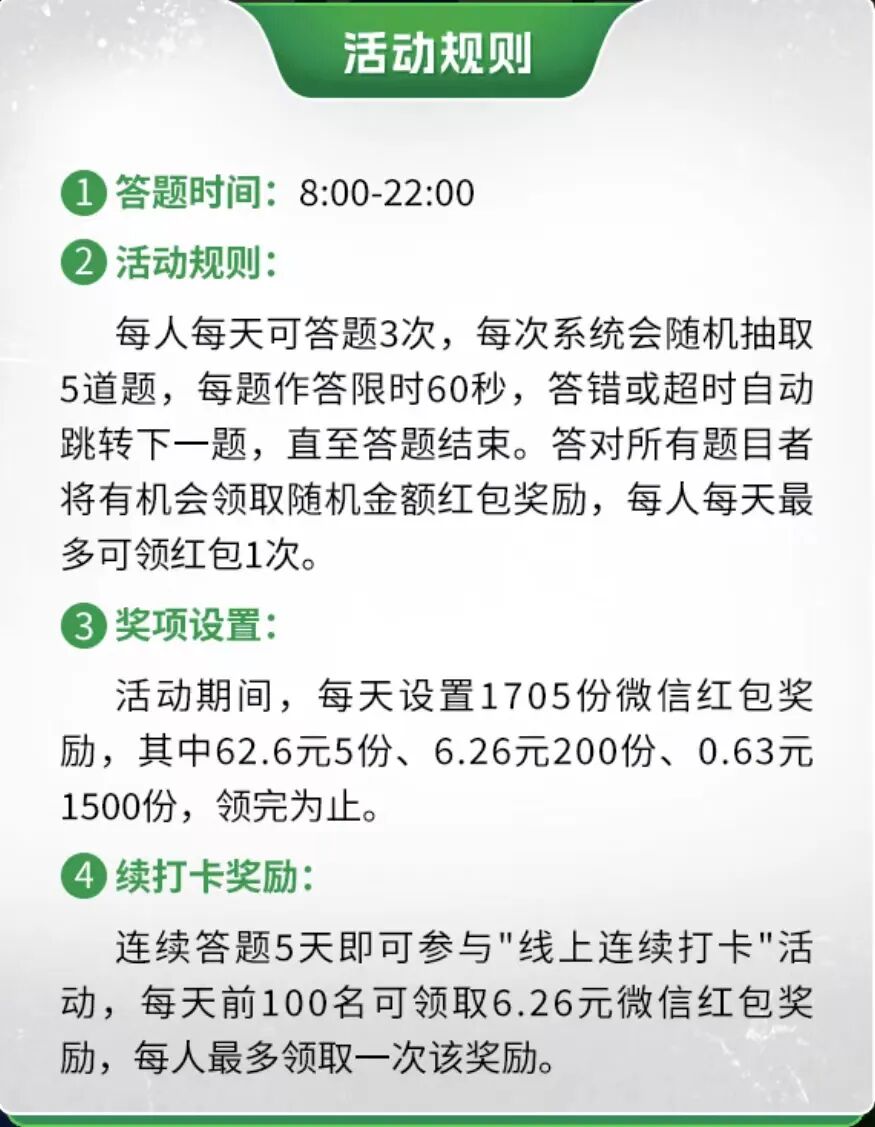 活动规则

1 答题时间：8:00-22:00

2 活动规则：

每人每天可答题3次，每次系统会随机抽取5道题，每题作答限时60秒，答错或超时自动跳转下一题，直至答题结束。答对所有题目者将有机会领取随机金额红包奖励，每人每天最多可领红包1次。

3 奖项设置：

活动期间，每天设置1705份微信红包奖励，其中62.6元5份、6.26元200份、0.63元1500份，领完为止。

4 续打卡奖励：

连续答题5天即可参与"线上连续打卡"活动，每天前100名可领取6.26元微信红包奖励，每人最多领取一次该奖励。